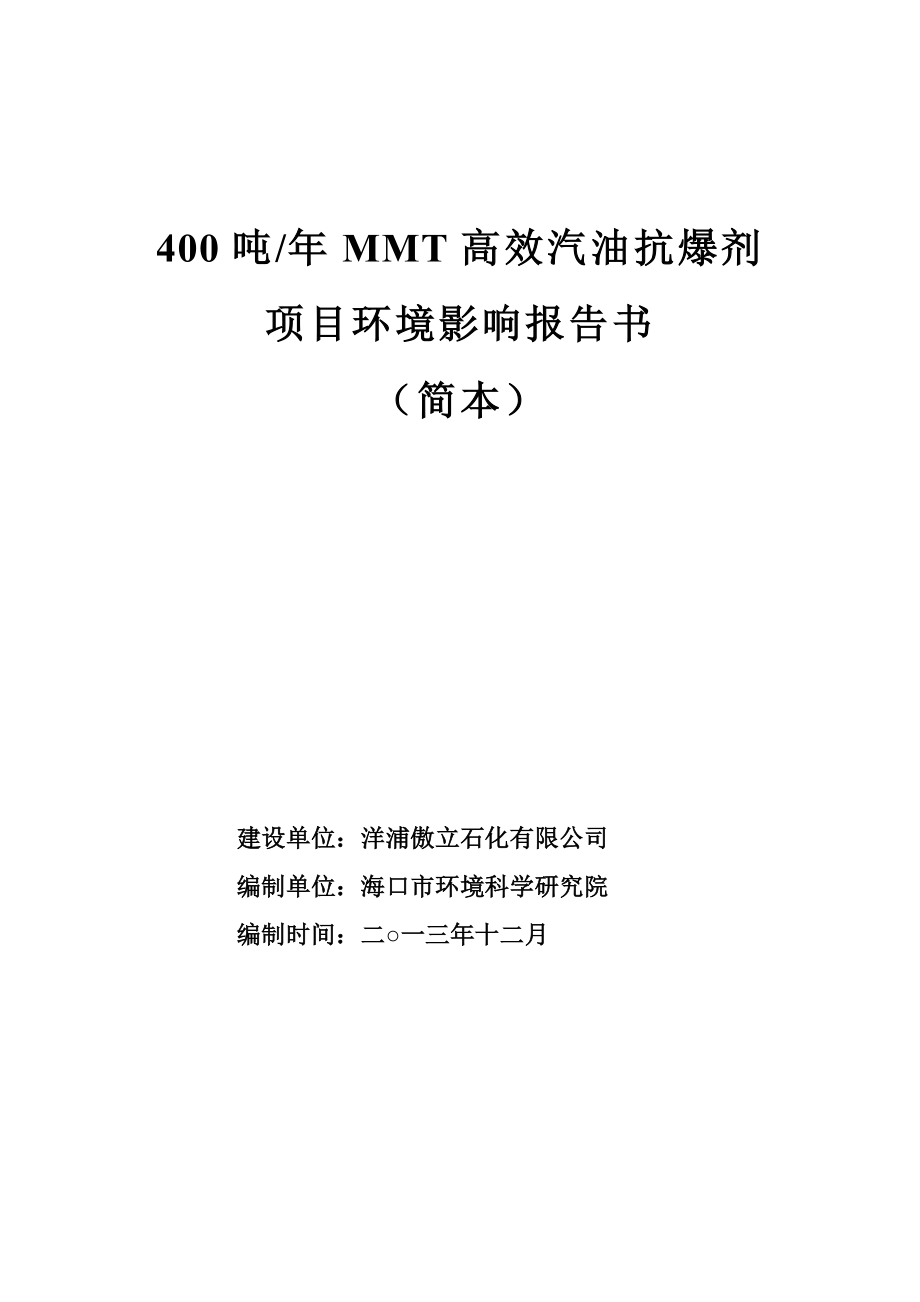 400 吨/年 MMT 高效汽油抗爆剂

项目环境影响报告书

（简本）

建设单位：洋浦傲立石化有限公司

编制单位：海口市环境科学研究院

编制时间：二○一三年十二月